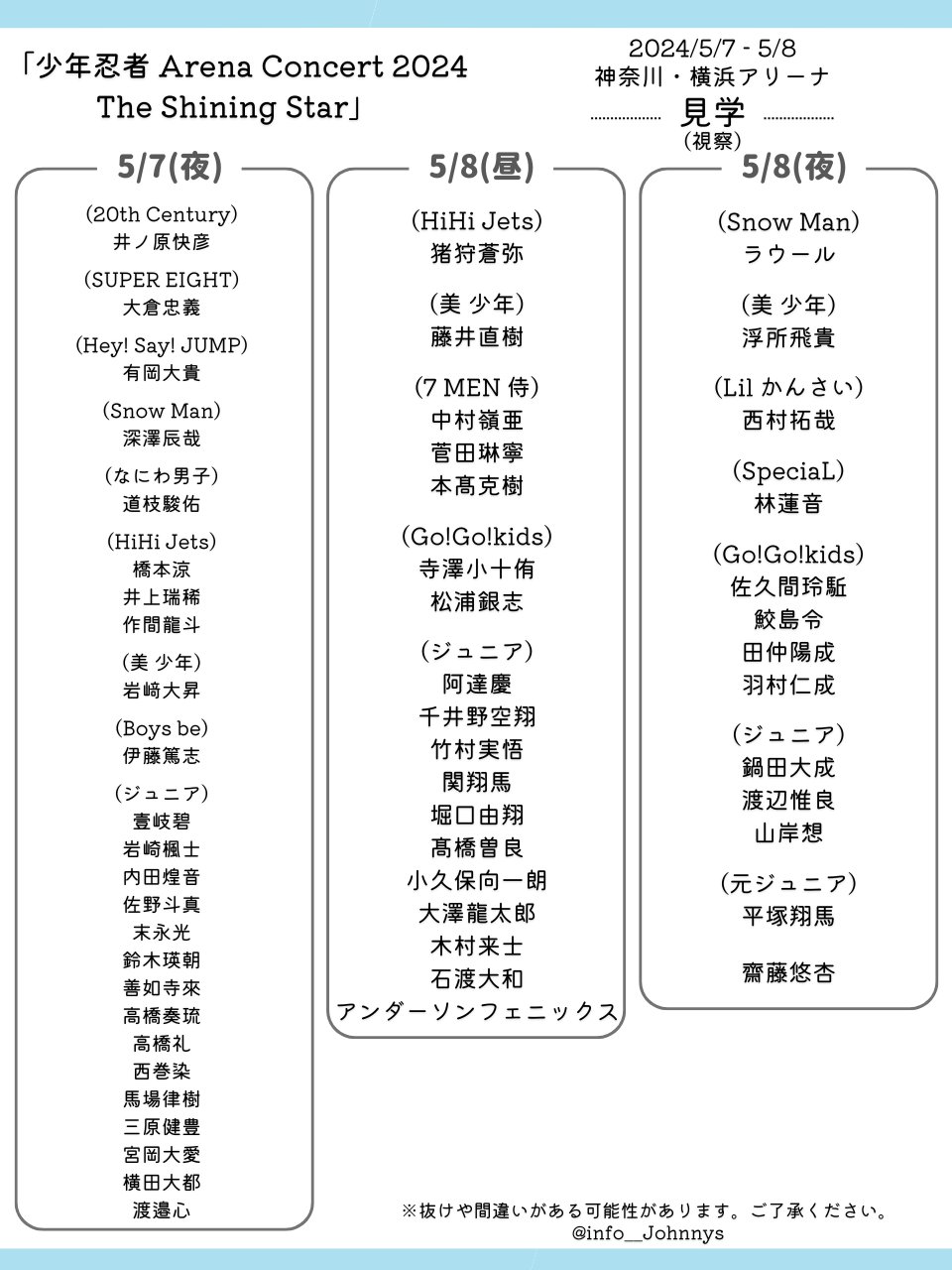 「少年忍者 Arena Concert 2024 The Shining Star」

2024/5/7 - 5/8
神奈川・横浜アリーナ
見学
(視察)

5/7(夜)

(20th Century)
井ノ原快彦

(SUPER EIGHT)
大倉忠義

(Hey! Say! JUMP)
有岡大貴

(Snow Man)
深澤辰哉

(なにわ男子)
道枝駿佑

(HiHi Jets)
橋本涼
井上瑞稀
作間龍斗

(美 少年)
岩﨑大昇

(Boys be)
伊藤篤志

(ジュニア)
壹岐碧
岩崎楓士
内田煌音
佐野斗真
末永光
鈴木瑛朝
善如寺來
高橋奏琉
高橋礼
西巻染
馬場律樹
三原健豊
宮岡大愛
横田大都
渡邉心

5/8(昼)

(HiHi Jets)
猪狩蒼弥

(美 少年)
藤井直樹

(7 MEN 侍)
中村嶺亜
菅田琳寧
本髙克樹

(Go!Go!kids)
寺澤小十侑
松浦銀志

(ジュニア)
阿達慶
千井野空翔
竹村実悟
関翔馬
堀口由翔
髙橋曽良
小久保向一朗
大澤龍太郎
木村来士
石渡大和
アンダーソンフェニックス

5/8(夜)

(Snow Man)
ラウール

(美 少年)
浮所飛貴

(Lil かんさい)
西村拓哉

(SpeciaL)
林蓮音

(Go!Go!kids)
佐久間玲駈
鮫島令
田仲陽成
羽村仁成

(ジュニア)
鍋田大成
渡辺惟良
山岸想

(元ジュニア)
平塚翔馬

齋藤悠杏

※抜けや間違いがある可能性があります。ご了承ください。
@info__Johnnys